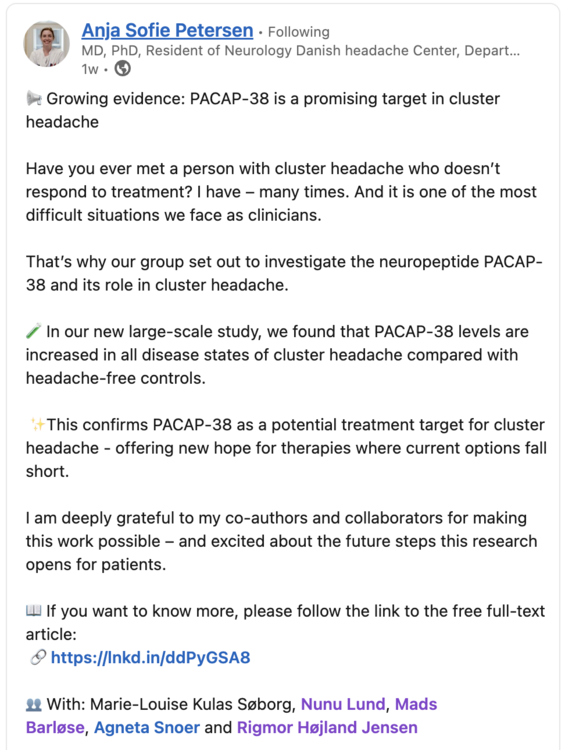 Anja Sofie Petersen • Following
MD, PhD, Resident of Neurology Danish headache Center, Depart...
1w •

📢 Growing evidence: PACAP-38 is a promising target in cluster headache

Have you ever met a person with cluster headache who doesn't respond to treatment? I have – many times. And it is one of the most difficult situations we face as clinicians.

That's why our group set out to investigate the neuropeptide PACAP-38 and its role in cluster headache.

🧪 In our new large-scale study, we found that PACAP-38 levels are increased in all disease states of cluster headache compared with headache-free controls.

✨This confirms PACAP-38 as a potential treatment target for cluster headache - offering new hope for therapies where current options fall short.

I am deeply grateful to my co-authors and collaborators for making this work possible – and excited about the future steps this research opens for patients.

📖 If you want to know more, please follow the link to the free full-text article:
🔗 https://lnkd.in/ddPyGSA8

👥 With: Marie-Louise Kulas Søborg, Nunu Lund, Mads Barløse, Agneta Snoer and Rigmor Højland Jensen